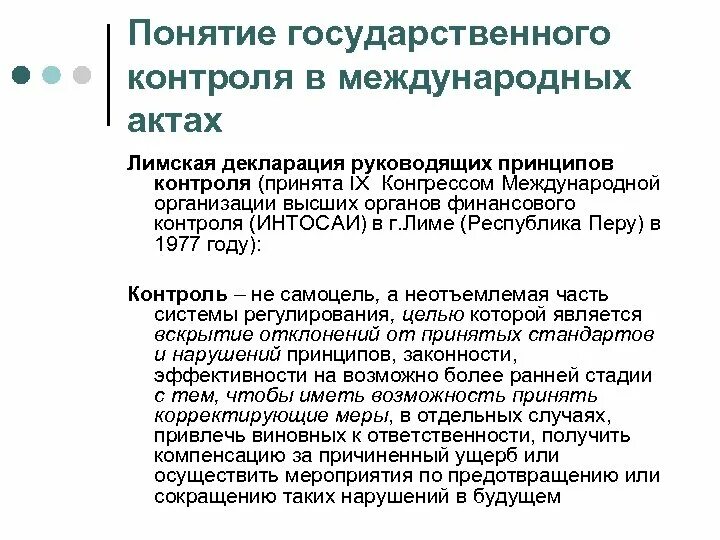 Понятие государственного контроля в международных актах

Лимская декларация руководящих принципов контроля (принята IX Конгрессом Международной организации высших органов финансового контроля (ИНТОСАИ) в г.Лиме (Республика Перу) в 1977 году):

Контроль – не самоцель, а неотъемлемая часть системы регулирования, целью которой является вскрытие отклонений от принятых стандартов и нарушений принципов, законности, эффективности на возможно более ранней стадии с тем, чтобы иметь возможность принять корректирующие меры, в отдельных случаях, привлечь виновных к ответственности, получить компенсацию за причиненный ущерб или осуществить мероприятия по предотвращению или сокращению таких нарушений в будущем